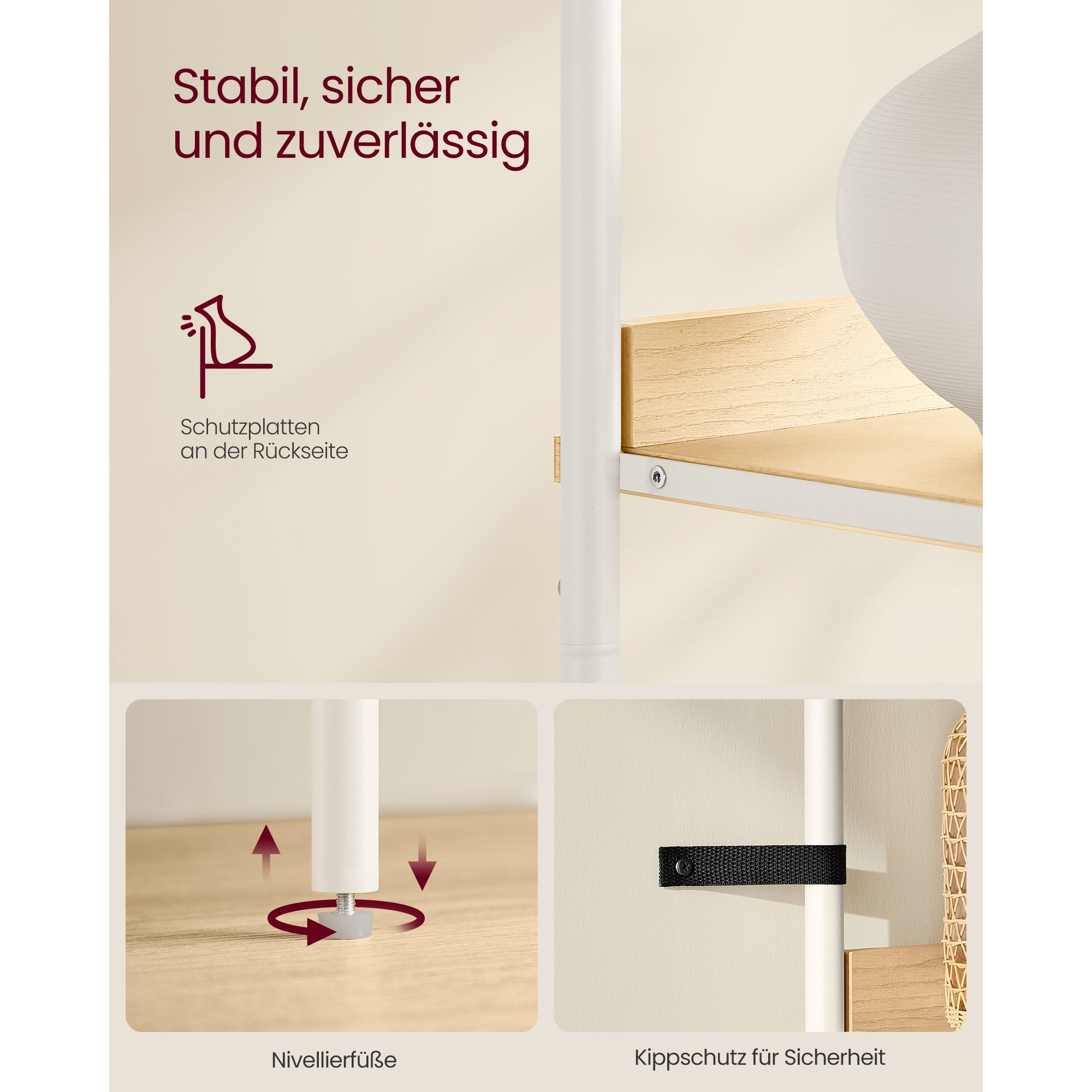 Stabil, sicher
und zuverlässig

Schutzplatten
an der Rückseite

Nivellierfüße

Kippschutz für Sicherheit